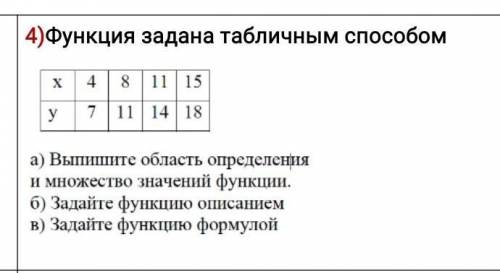 4)Функция задана табличным способом

| x | 4 | 8 | 11 | 15 |
|---|---|---|---|---|
| y | 7 | 11 | 14 | 18 |

а) Выпишите область определения и множество значений функции.
б) Задайте функцию описанием
в) Задайте функцию формулой